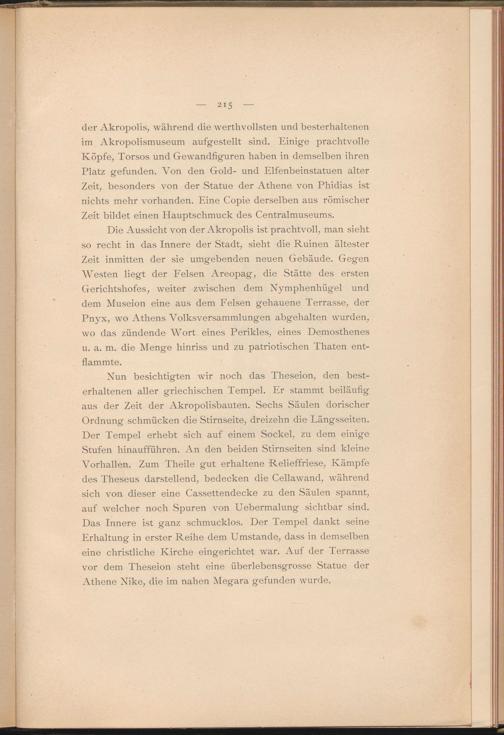 — 215 —

der Akropolis, während die werthvollsten und besterhaltenen im Akropolismuseum aufgestellt sind. Einige prachtvolle Köpfe, Torsos und Gewandfiguren haben in demselben ihren Platz gefunden. Von den Gold- und Elfenbeinstatuen alter Zeit, besonders von der Statue der Athene von Phidias ist nichts mehr vorhanden. Eine Copie derselben aus römischer Zeit bildet einen Hauptschmuck des Centralmuseums.

Die Aussicht von der Akropolis ist prachtvoll, man sieht so recht in das Innere der Stadt, sieht die Ruinen ältester Zeit inmitten der sie umgebenden neuen Gebäude. Gegen Westen liegt der Felsen Areopag, die Stätte des ersten Gerichtshofes, weiter zwischen dem Nymphenhügel und dem Museion eine aus dem Felsen gehauene Terrasse, der Pnyx, wo Athens Volksversammlungen abgehalten wurden, wo das zündende Wort eines Perikles, eines Demosthenes u. a. m. die Menge hinriss und zu patriotischen Thaten entflammte.

Nun besichtigten wir noch das Theseion, den besterhaltenen aller griechischen Tempel. Er stammt beiläufig aus der Zeit der Akropolisbauten. Sechs Säulen dorischer Ordnung schmücken die Stirnseite, dreizehn die Längsseiten. Der Tempel erhebt sich auf einem Sockel, zu dem einige Stufen hinaufführen. An den beiden Stirnseiten sind kleine Vorhallen. Zum Theile gut erhaltene Relieffriese, Kämpfe des Theseus darstellend, bedecken die Cellawand, während sich von dieser eine Cassettendecke zu den Säulen spannt, auf welcher noch Spuren von Uebermalung sichtbar sind. Das Innere ist ganz schmucklos. Der Tempel dankt seine Erhaltung in erster Reihe dem Umstande, dass in demselben eine christliche Kirche eingerichtet war. Auf der Terrasse vor dem Theseion steht eine überlebensgrosse Statue der Athene Nike, die im nahen Megara gefunden wurde.